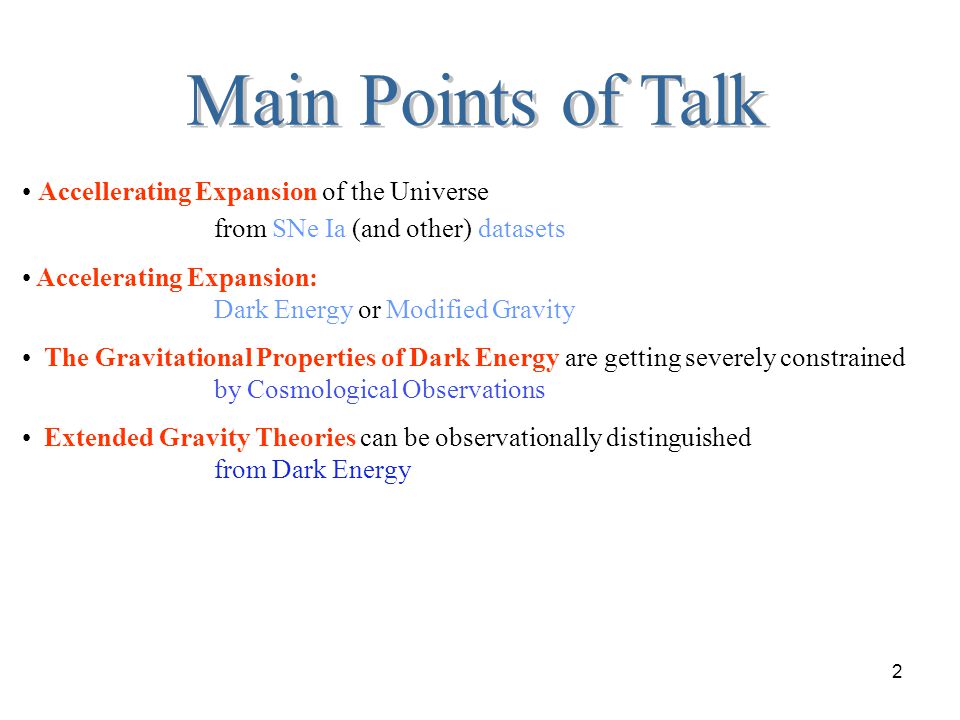 Main Points of Talk

• Accellerating Expansion of the Universe
from SNe Ia (and other) datasets

• Accelerating Expansion:
Dark Energy or Modified Gravity

• The Gravitational Properties of Dark Energy are getting severely constrained
by Cosmological Observations

• Extended Gravity Theories can be observationally distinguished
from Dark Energy

2